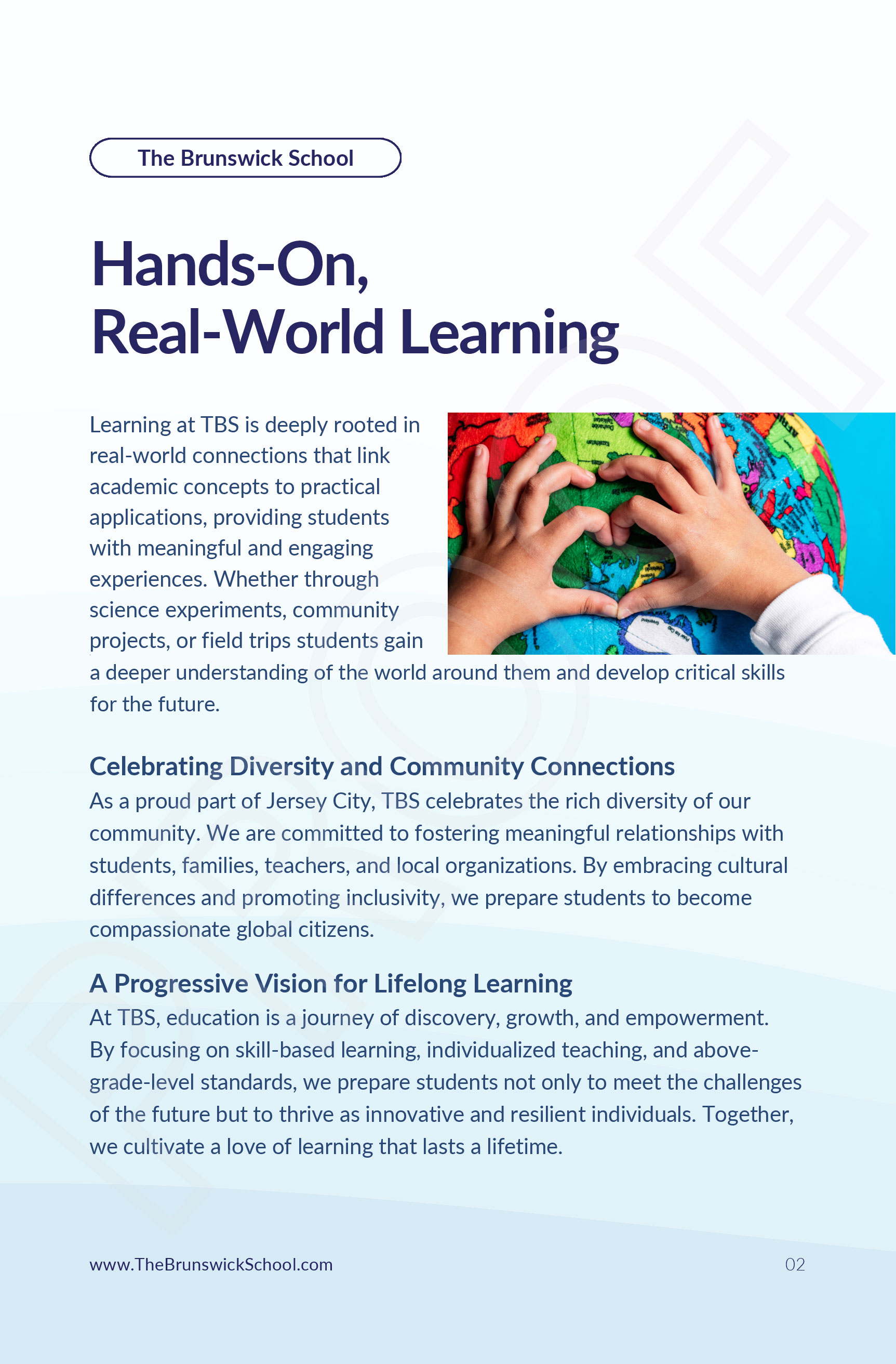 The Brunswick School

Hands-On, Real-World Learning

Learning at TBS is deeply rooted in real-world connections that link academic concepts to practical applications, providing students with meaningful and engaging experiences. Whether through science experiments, community projects, or field trips students gain a deeper understanding of the world around them and develop critical skills for the future.

Celebrating Diversity and Community Connections
As a proud part of Jersey City, TBS celebrates the rich diversity of our community. We are committed to fostering meaningful relationships with students, families, teachers, and local organizations. By embracing cultural differences and promoting inclusivity, we prepare students to become compassionate global citizens.

A Progressive Vision for Lifelong Learning
At TBS, education is a journey of discovery, growth, and empowerment. By focusing on skill-based learning, individualized teaching, and above-grade-level standards, we prepare students not only to meet the challenges of the future but to thrive as innovative and resilient individuals. Together, we cultivate a love of learning that lasts a lifetime.

www.TheBrunswickSchool.com

02